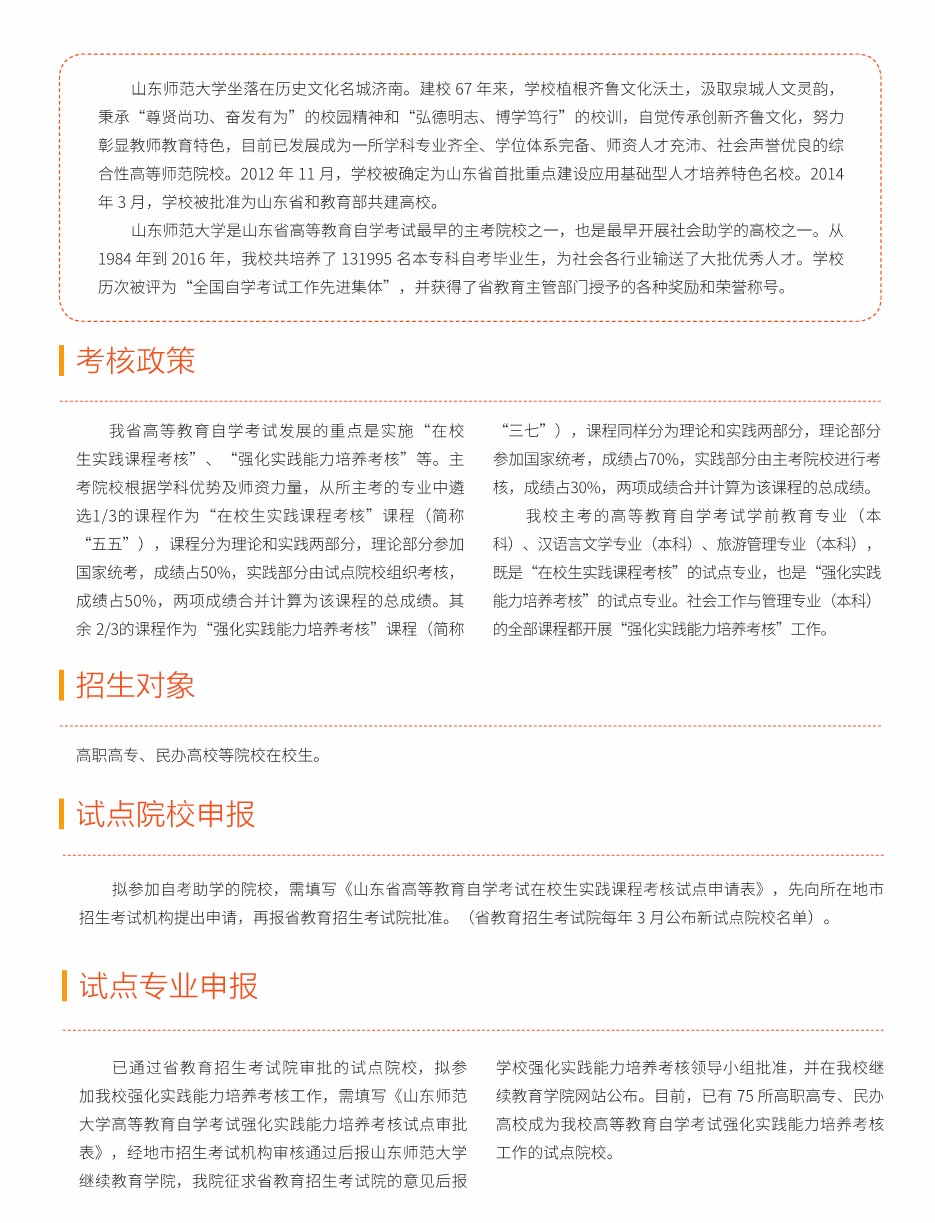 山东师范大学坐落在历史文化名城济南。建校 67 年来，学校植根齐鲁文化沃土，汲取泉城人文灵韵，秉承“尊贤尚功、奋发有为”的校园精神和“弘德明志、博学笃行”的校训，自觉传承创新齐鲁文化，努力彰显教师教育特色，目前已发展成为一所学科专业齐全、学位体系完备、师资人才充沛、社会声誉优良的综合性高等师范院校。2012 年 11 月，学校被确定为山东省首批重点建设应用基础型人才培养特色名校。2014 年 3 月，学校被批准为山东省和教育部共建高校。

山东师范大学是山东省高等教育自学考试最早的主考院校之一，也是最早开展社会助学的高校之一。从 1984 年到 2016 年，我校共培养了 131995 名本专科自考毕业生，为社会各行业输送了大批优秀人才。学校历次被评为“全国自学考试工作先进集体”，并获得了省教育主管部门授予的各种奖励和荣誉称号。

考核政策

我省高等教育自学考试发展的重点是实施“在校生实践课程考核”、“强化实践能力培养考核”等。主考院校根据学科优势及师资力量，从所主考的专业中遴选1/3的课程作为“在校生实践课程考核”课程（简称“五五”），课程分为理论和实践两部分，理论部分参加国家统考，成绩占50%，实践部分由试点院校组织考核，成绩占50%，两项成绩合并计算为该课程的总成绩。其余 2/3的课程作为“强化实践能力培养考核”课程（简称“三七”），课程同样分为理论和实践两部分，理论部分参加国家统考，成绩占70%，实践部分由主考院校进行考核，成绩占30%，两项成绩合并计算为该课程的总成绩。

我校主考的高等教育自学考试学前教育专业（本科）、汉语言文学专业（本科）、旅游管理专业（本科），既是“在校生实践课程考核”的试点专业，也是“强化实践能力培养考核”的试点专业。社会工作与管理专业（本科）的全部课程都开展“强化实践能力培养考核”工作。

招生对象

高职高专、民办高校等院校在校生。

试点院校申报

拟参加自考助学的院校，需填写《山东省高等教育自学考试在校生实践课程考核试点申请表》，先向所在地市招生考试机构提出申请，再报省教育招生考试院批准。（省教育招生考试院每年 3 月公布新试点院校名单）。

试点专业申报

已通过省教育招生考试院审批的试点院校，拟参加我校强化实践能力培养考核工作，需填写《山东师范大学高等教育自学考试强化实践能力培养考核试点审批表》，经地市招生考试机构审核通过后报山东师范大学继续教育学院，我院征求省教育招生考试院的意见后报学校强化实践能力培养考核领导小组批准，并在我校继续教育学院网站公布。目前，已有 75 所高职高专、民办高校成为我校高等教育自学考试强化实践能力培养考核工作的试点院校。